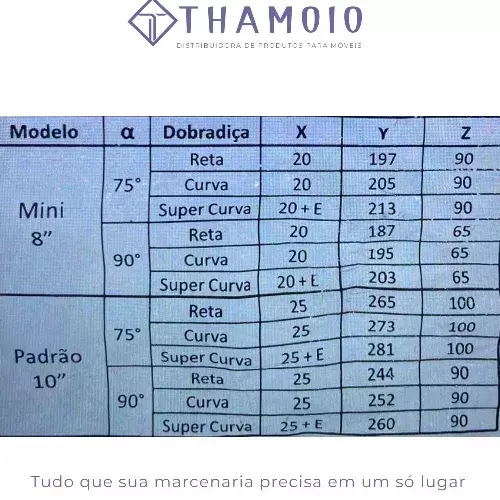 THAMOIO
DISTRIBUIDORA DE PRODUTOS PARA MÓVEIS

| Modelo | α | Dobradiça | X | Y | Z |
|---|---|---|---|---|---|
| Mini 8" | 75° | Reta | 20 | 197 | 90 |
| | | Curva | 20 | 205 | 90 |
| | | Super Curva | 20 + E | 213 | 90 |
| | 90° | Reta | 20 | 187 | 65 |
| | | Curva | 20 | 195 | 65 |
| | | Super Curva | 20 + E | 203 | 65 |
| Padrão 10" | 75° | Reta | 25 | 265 | 100 |
| | | Curva | 25 | 273 | 100 |
| | | Super Curva | 25 + E | 281 | 100 |
| | 90° | Reta | 25 | 244 | 90 |
| | | Curva | 25 | 252 | 90 |
| | | Super Curva | 25 + E | 260 | 90 |

Tudo que sua marcenaria precisa em um só lugar